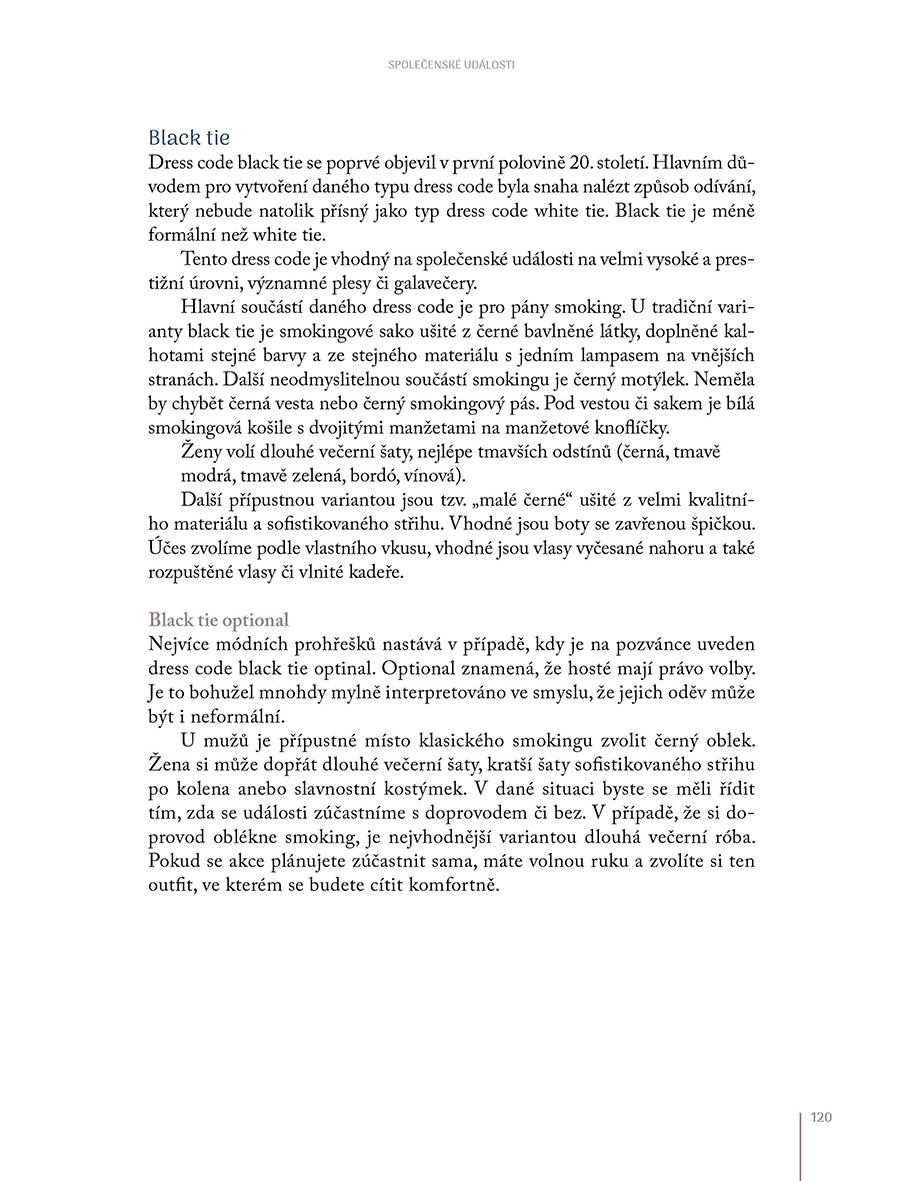 SPOLEČENSKÉ UDÁLOSTI

Black tie

Dress code black tie se poprvé objevil v první polovině 20. století. Hlavním důvodem pro vytvoření daného typu dress code byla snaha nalézt způsob odívání, který nebude natolik přísný jako typ dress code white tie. Black tie je méně formální než white tie.

Tento dress code je vhodný na společenské události na velmi vysoké a prestižní úrovni, významné plesy či galavečery.

Hlavní součástí daného dress code je pro pány smoking. U tradiční varianty black tie je smokingové sako ušité z černé bavlněné látky, doplněné kalhotami stejné barvy a ze stejného materiálu s jedním lampasem na vnějších stranách. Další neodmyslitelnou součástí smokingu je černý motýlek. Neměla by chybět černá vesta nebo černý smokingový pás. Pod vestou či sakem je bílá smokingová košile s dvojitými manžetami na manžetové knoflíčky.

Ženy volí dlouhé večerní šaty, nejlépe tmavších odstínů (černá, tmavě modrá, tmavě zelená, bordó, vínová).

Další přípustnou variantou jsou tzv. „malé černé“ ušité z velmi kvalitního materiálu a sofistikovaného střihu. Vhodné jsou boty se zavřenou špičkou. Účes zvolíme podle vlastního vkusu, vhodné jsou vlasy vyčesané nahoru a také rozpuštěné vlasy či vlnité kadeře.

Black tie optional

Nejvíce módních prohřešků nastává v případě, kdy je na pozvánce uveden dress code black tie optinal. Optional znamená, že hosté mají právo volby. Je to bohužel mnohdy mylně interpretováno ve smyslu, že jejich oděv může být i neformální.

U mužů je přípustné místo klasického smokingu zvolit černý oblek. Žena si může dopřát dlouhé večerní šaty, kratší šaty sofistikovaného střihu po kolena anebo slavnostní kostýmek. V dané situaci byste se měli řídit tím, zda se události zúčastníme s doprovodem či bez. V případě, že si doprovod oblékne smoking, je nejvhodnější variantou dlouhá večerní róba. Pokud se akce plánujete zúčastnit sama, máte volnou ruku a zvolíte si ten outfit, ve kterém se budete cítit komfortně.

120